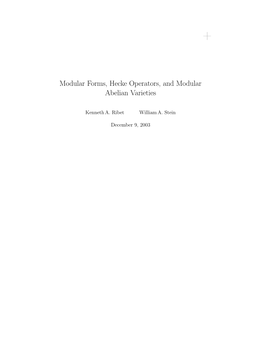 Modular Forms, Hecke Operators, and Modular Abelian Varieties

Kenneth A. Ribet William A. Stein

December 9, 2003